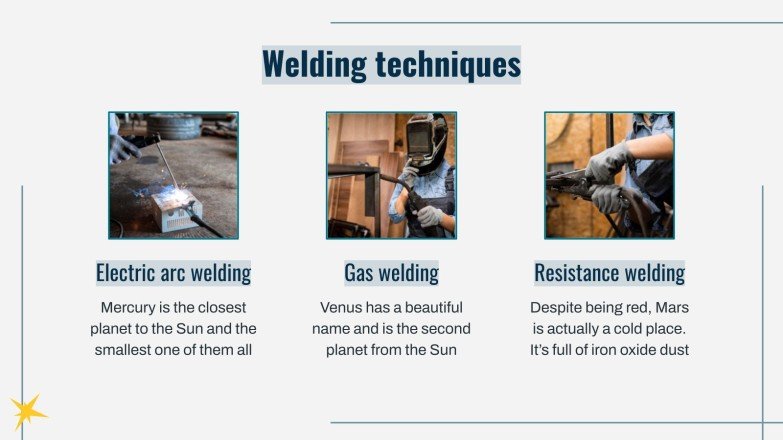 Welding techniques

Electric arc welding

Mercury is the closest planet to the Sun and the smallest one of them all

Gas welding

Venus has a beautiful name and is the second planet from the Sun

Resistance welding

Despite being red, Mars is actually a cold place. It's full of iron oxide dust